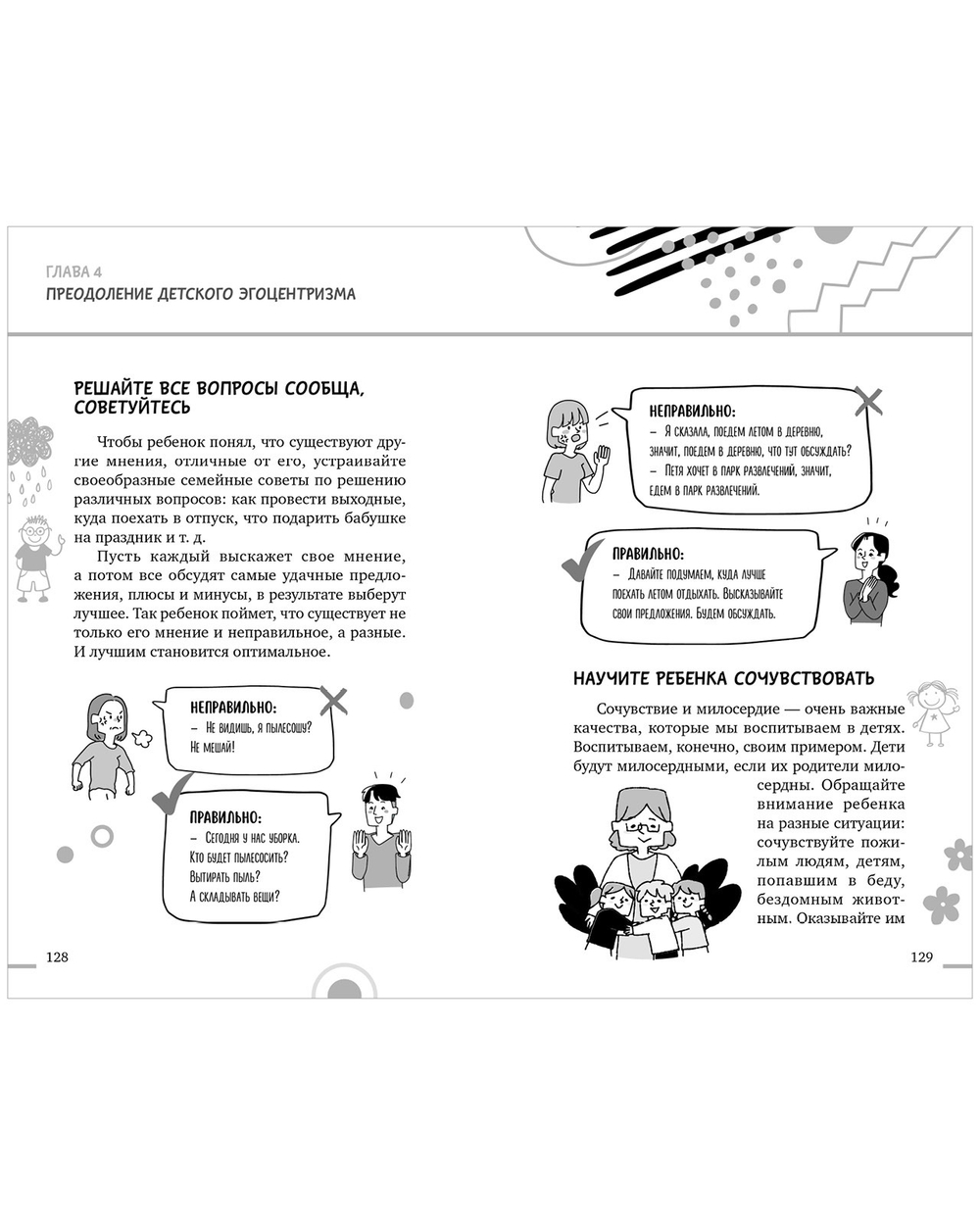 ГЛАВА 4
ПРЕОДОЛЕНИЕ ДЕТСКОГО ЭГОЦЕНТРИЗМА

РЕШАЙТЕ ВСЕ ВОПРОСЫ СООБЩА, СОВЕТУЙТЕСЬ

Чтобы ребенок понял, что существуют другие мнения, отличные от его, устраивайте своеобразные семейные советы по решению различных вопросов: как провести выходные, куда поехать в отпуск, что подарить бабушке на праздник и т. д.

Пусть каждый выскажет свое мнение, а потом все обсудят самые удачные предложения, плюсы и минусы, в результате выберут лучшее. Так ребенок поймет, что существует не только его мнение и неправильное, а разные. И лучшим становится оптимальное.

НЕПРАВИЛЬНО:
– Не видишь, я пылесошу? Не мешай!

ПРАВИЛЬНО:
– Сегодня у нас уборка. Кто будет пылесосить? Вытирать пыль? А складывать вещи?

128

НЕПРАВИЛЬНО:
– Я сказала, поедем летом в деревню, значит, поедем в деревню, что тут обсуждать?
– Петя хочет в парк развлечений, значит, едем в парк развлечений.

ПРАВИЛЬНО:
– Давайте подумаем, куда лучше поехать летом отдыхать. Высказывайте свои предложения. Будем обсуждать.

НАУЧИТЕ РЕБЕНКА СОЧУВСТВОВАТЬ

Сочувствие и милосердие — очень важные качества, которые мы воспитываем в детях. Воспитываем, конечно, своим примером. Дети будут милосердными, если их родители милосердны. Обращайте внимание ребенка на разные ситуации: сочувствуйте пожилым людям, детям, попавшим в беду, бездомным животным. Оказывайте им

129